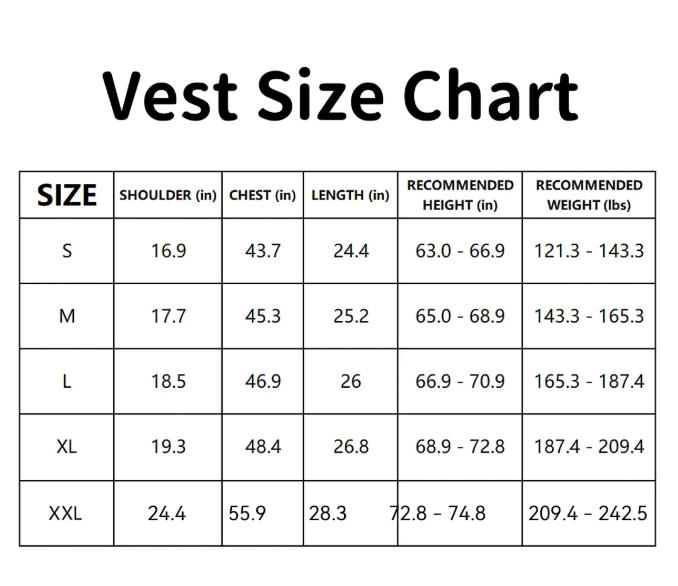 Vest Size Chart

| SIZE | SHOULDER (in) | CHEST (in) | LENGTH (in) | RECOMMENDED HEIGHT (in) | RECOMMENDED WEIGHT (lbs) |
|---|---|---|---|---|---|
| S | 16.9 | 43.7 | 24.4 | 63.0 - 66.9 | 121.3 - 143.3 |
| M | 17.7 | 45.3 | 25.2 | 65.0 - 68.9 | 143.3 - 165.3 |
| L | 18.5 | 46.9 | 26 | 66.9 - 70.9 | 165.3 - 187.4 |
| XL | 19.3 | 48.4 | 26.8 | 68.9 - 72.8 | 187.4 - 209.4 |
| XXL | 24.4 | 55.9 | 28.3 | 72.8 – 74.8 | 209.4 – 242.5 |